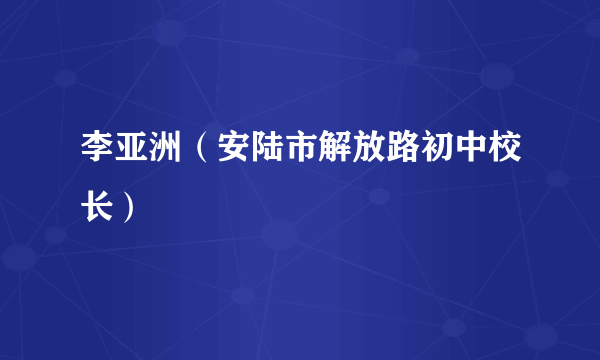 李亚洲（安陆市解放路初中校长）